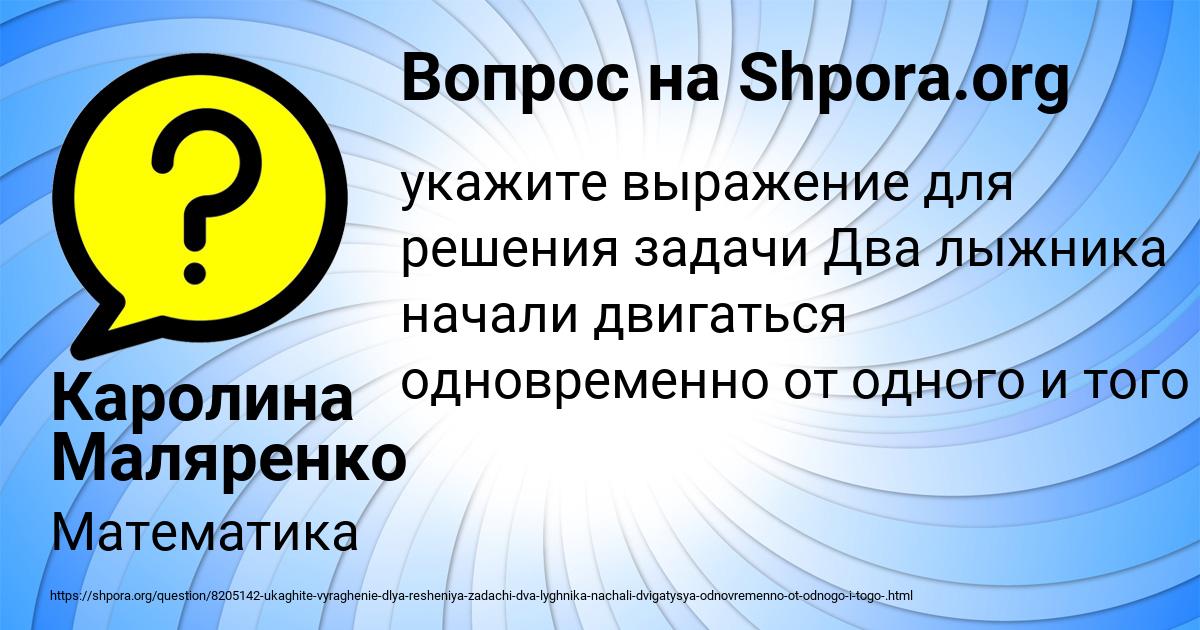 Вопрос на Shpora.org

укажите выражение для решения задачи Два лыжника начали двигаться одновременно от одного и того

Каролина Маляренко

Математика

https://shpora.org/question/8205142-ukaghite-vyraghenie-dlya-resheniya-zadachi-dva-lyghnika-nachali-dvigatysya-odnovremenno-ot-odnogo-i-togo-.html